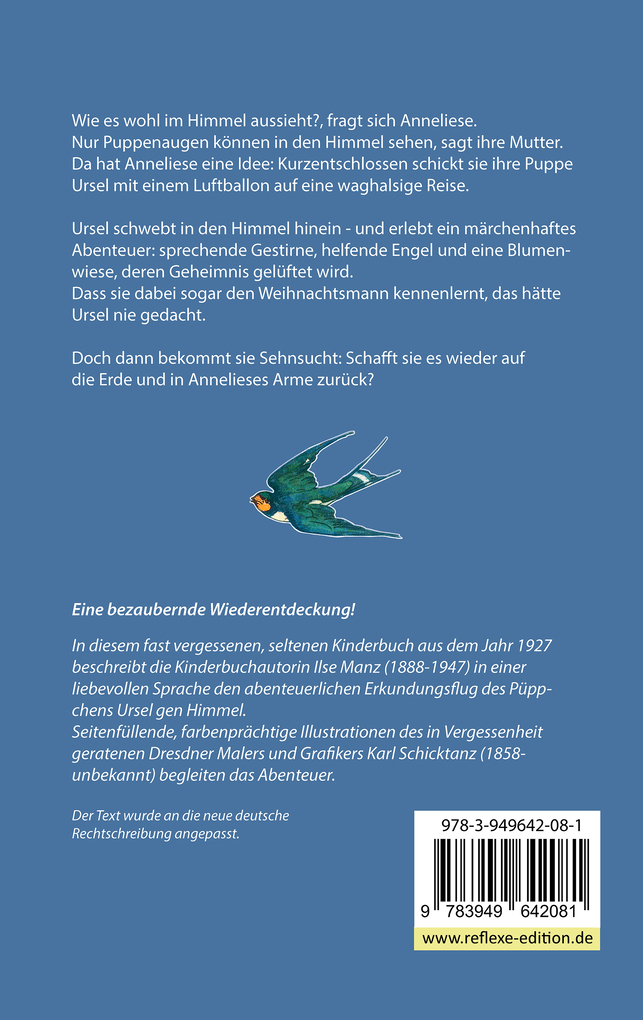 Wie es wohl im Himmel aussieht?, fragt sich Anneliese. Nur Puppenaugen können in den Himmel sehen, sagt ihre Mutter. Da hat Anneliese eine Idee: Kurzentschlossen schickt sie ihre Puppe Ursel mit einem Luftballon auf eine waghalsige Reise.

Ursel schwebt in den Himmel hinein - und erlebt ein märchenhaftes Abenteuer: sprechende Gestirne, helfende Engel und eine Blumenwiese, deren Geheimnis gelüftet wird. Dass sie dabei sogar den Weihnachtsmann kennenlernt, das hätte Ursel nie gedacht.

Doch dann bekommt sie Sehnsucht: Schafft sie es wieder auf die Erde und in Annelieses Arme zurück?

Eine bezaubernde Wiederentdeckung!

In diesem fast vergessenen, seltenen Kinderbuch aus dem Jahr 1927 beschreibt die Kinderbuchautorin Ilse Manz (1888-1947) in einer liebevollen Sprache den abenteuerlichen Erkundungsflug des Püppchens Ursel gen Himmel. Seitenfüllende, farbenprächtige Illustrationen des in Vergessenheit geratenen Dresdner Malers und Grafikers Karl Schicktanz (1858-unbekannt) begleiten das Abenteuer.

Der Text wurde an die neue deutsche Rechtschreibung angepasst.

978-3-949642-08-1

9 783949 642081

www.reflexe-edition.de